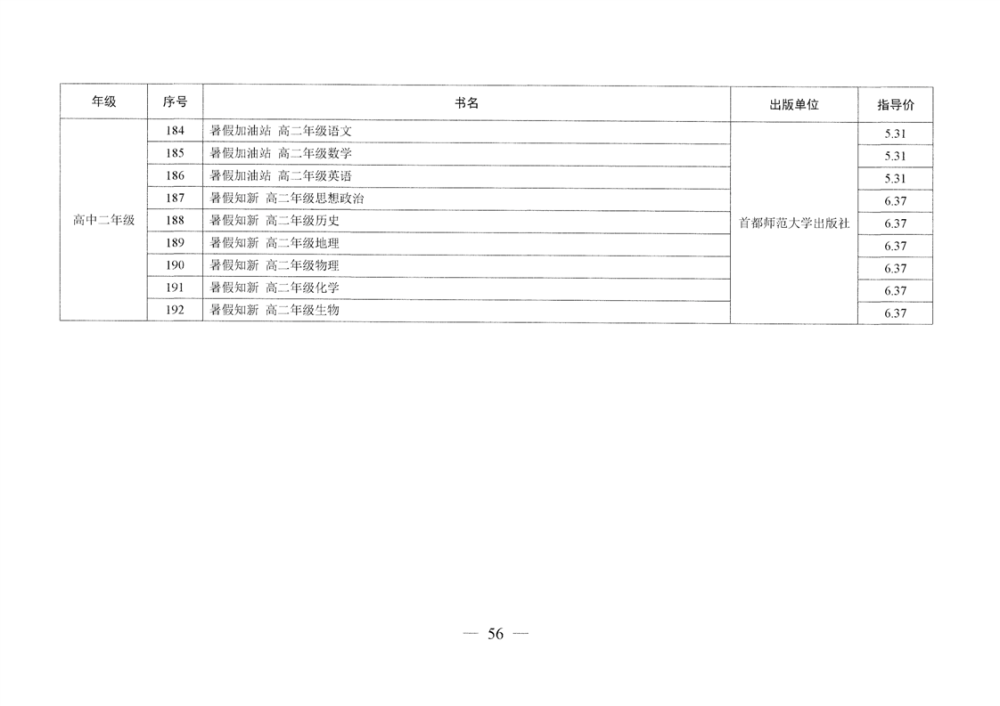 | 年级 | 序号 | 书名 | 出版单位 | 指导价 |
|---|---|---|---|---|
| 高中二年级 | 184 | 暑假加油站 高二年级语文 | 首都师范大学出版社 | 5.31 |
|  | 185 | 暑假加油站 高二年级数学 |  | 5.31 |
|  | 186 | 暑假加油站 高二年级英语 |  | 5.31 |
|  | 187 | 暑假知新 高二年级思想政治 |  | 6.37 |
|  | 188 | 暑假知新 高二年级历史 |  | 6.37 |
|  | 189 | 暑假知新 高二年级地理 |  | 6.37 |
|  | 190 | 暑假知新 高二年级物理 |  | 6.37 |
|  | 191 | 暑假知新 高二年级化学 |  | 6.37 |
|  | 192 | 暑假知新 高二年级生物 |  | 6.37 |

— 56 —